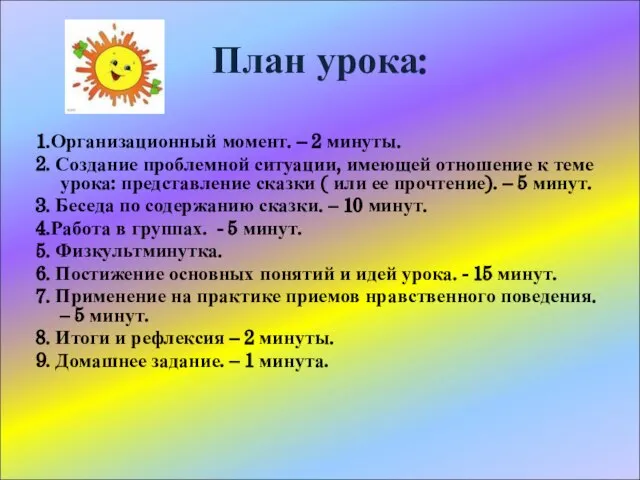 План урока:

1.Организационный момент. – 2 минуты.
2. Создание проблемной ситуации, имеющей отношение к теме урока: представление сказки ( или ее прочтение). – 5 минут.
3. Беседа по содержанию сказки. – 10 минут.
4.Работа в группах. - 5 минут.
5. Физкультминутка.
6. Постижение основных понятий и идей урока. - 15 минут.
7. Применение на практике приемов нравственного поведения. – 5 минут.
8. Итоги и рефлексия – 2 минуты.
9. Домашнее задание. – 1 минута.